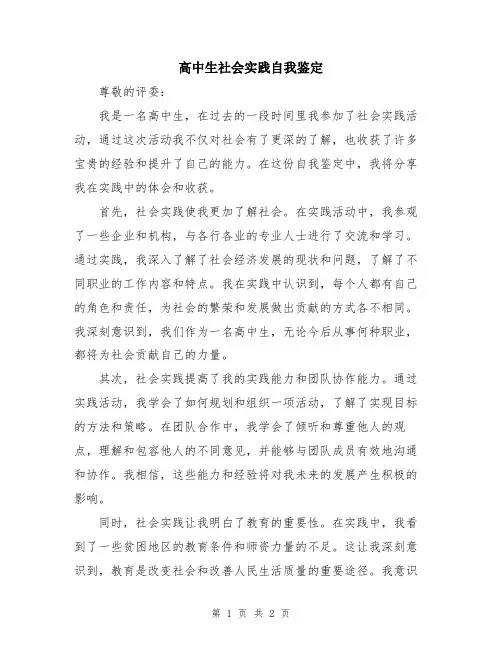 高中生社会实践自我鉴定

尊敬的评委：

我是一名高中生，在过去的一段时间里我参加了社会实践活动，通过这次活动我不仅对社会有了更深的了解，也收获了许多宝贵的经验和提升了自己的能力。在这份自我鉴定中，我将分享我在实践中的体会和收获。

首先，社会实践使我更加了解社会。在实践活动中，我参观了一些企业和机构，与各行各业的专业人士进行了交流和学习。通过实践，我深入了解了社会经济发展的现状和问题，了解了不同职业的工作内容和特点。我在实践中认识到，每个人都有自己的角色和责任，为社会的繁荣和发展做出贡献的方式各不相同。我深刻意识到，我们作为一名高中生，无论今后从事何种职业，都将为社会贡献自己的力量。

其次，社会实践提高了我的实践能力和团队协作能力。通过实践活动，我学会了如何规划和组织一项活动，了解了实现目标的方法和策略。在团队合作中，我学会了倾听和尊重他人的观点，理解和包容他人的不同意见，并能够与团队成员有效地沟通和协作。我相信，这些能力和经验将对我未来的发展产生积极的影响。

同时，社会实践让我明白了教育的重要性。在实践中，我看到了一些贫困地区的教育条件和师资力量的不足。这让我深刻意识到，教育是改变社会和改善人民生活质量的重要途径。我意识

第 1 页 共 2 页